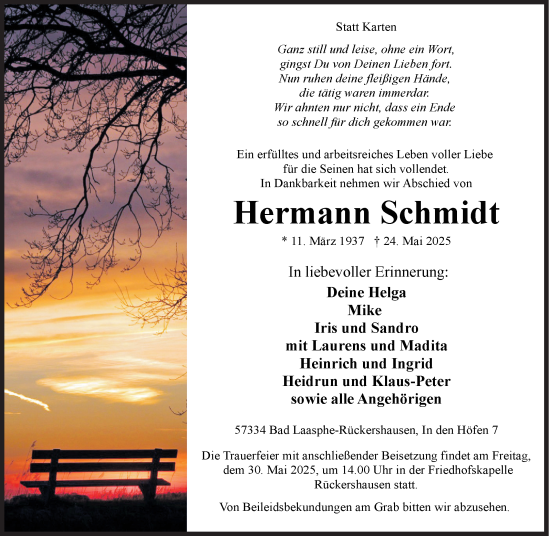 Statt Karten

Ganz still und leise, ohne ein Wort,
gingst Du von Deinen Lieben fort.
Nun ruhen deine fleißigen Hände,
die tätig waren immerdar.
Wir ahnten nur nicht, dass ein Ende
so schnell für dich gekommen war.

Ein erfülltes und arbeitsreiches Leben voller Liebe
für die Seinen hat sich vollendet.
In Dankbarkeit nehmen wir Abschied von

Hermann Schmidt

* 11. März 1937 † 24. Mai 2025

In liebevoller Erinnerung:
Deine Helga
Mike
Iris und Sandro
mit Laurens und Madita
Heinrich und Ingrid
Heidrun und Klaus-Peter
sowie alle Angehörigen

57334 Bad Laasphe-Rückershausen, In den Höfen 7

Die Trauerfeier mit anschließender Beisetzung findet am Freitag, dem 30. Mai 2025, um 14.00 Uhr in der Friedhofskapelle Rückershausen statt.

Von Beileidsbekundungen am Grab bitten wir abzusehen.